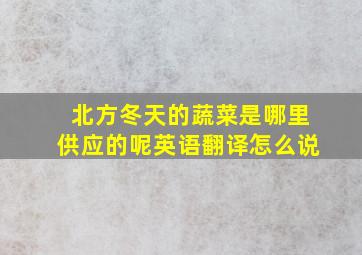 北方冬天的蔬菜是哪里供应的呢英语翻译怎么说